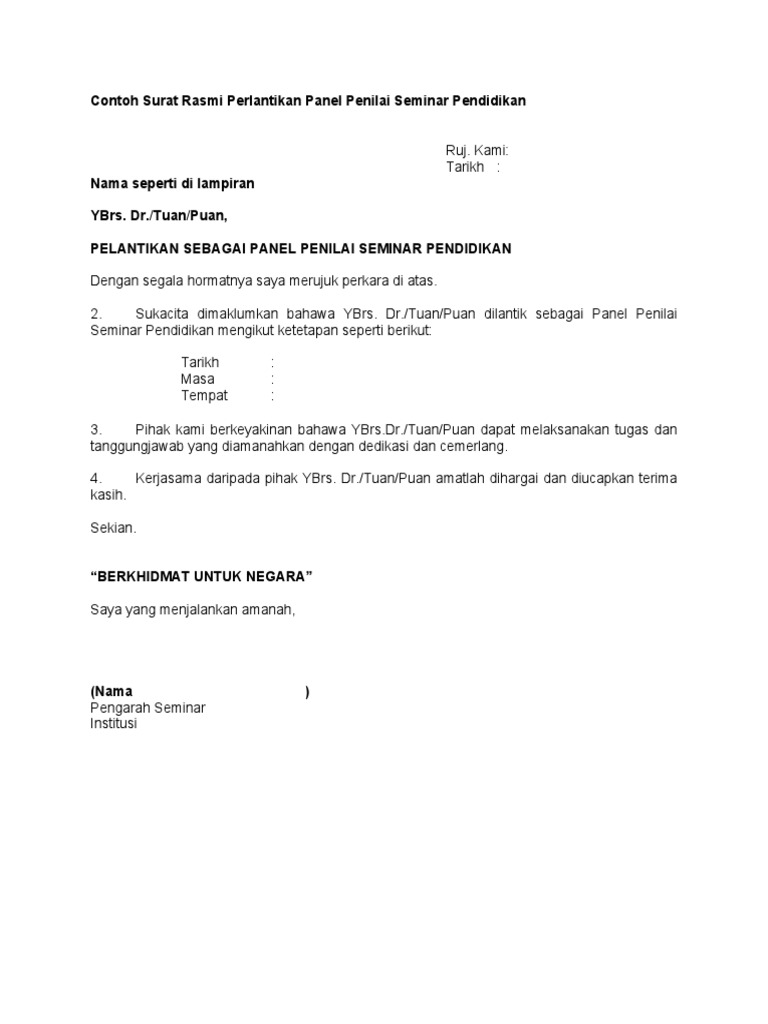 Contoh Surat Rasmi Perlantikan Panel Penilai Seminar Pendidikan

Ruj. Kami:
Tarikh :

Nama seperti di lampiran

YBrs. Dr./Tuan/Puan,

PELANTIKAN SEBAGAI PANEL PENILAI SEMINAR PENDIDIKAN

Dengan segala hormatnya saya merujuk perkara di atas.

2. Sukacita dimaklumkan bahawa YBrs. Dr./Tuan/Puan dilantik sebagai Panel Penilai Seminar Pendidikan mengikut ketetapan seperti berikut:

Tarikh :
Masa :
Tempat :

3. Pihak kami berkeyakinan bahawa YBrs.Dr./Tuan/Puan dapat melaksanakan tugas dan tanggungjawab yang diamanahkan dengan dedikasi dan cemerlang.

4. Kerjasama daripada pihak YBrs. Dr./Tuan/Puan amatlah dihargai dan diucapkan terima kasih.

Sekian.

“BERKHIDMAT UNTUK NEGARA”

Saya yang menjalankan amanah,

(Nama )
Pengarah Seminar
Institusi